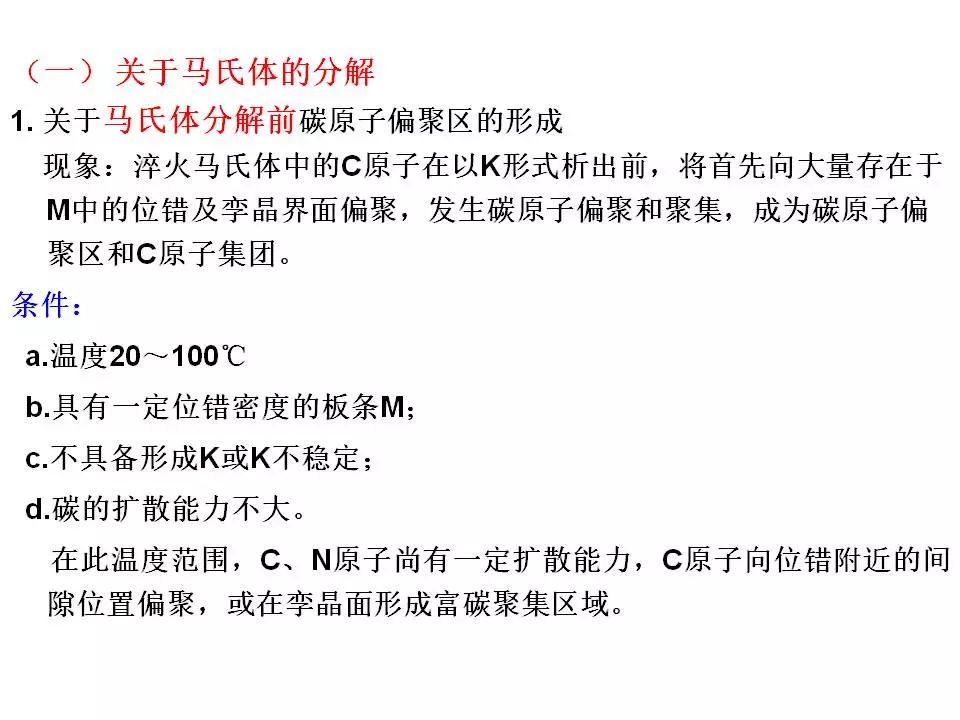 （一）关于马氏体的分解

1. 关于马氏体分解前碳原子偏聚区的形成

现象：淬火马氏体中的C原子在以K形式析出前，将首先向大量存在于M中的位错及孪晶界面偏聚，发生碳原子偏聚和聚集，成为碳原子偏聚区和C原子集团。

条件：

a.温度20～100℃

b.具有一定位错密度的板条M；

c.不具备形成K或K不稳定；

d.碳的扩散能力不大。

在此温度范围，C、N原子尚有一定扩散能力，C原子向位错附近的间隙位置偏聚，或在孪晶面形成富碳聚集区域。